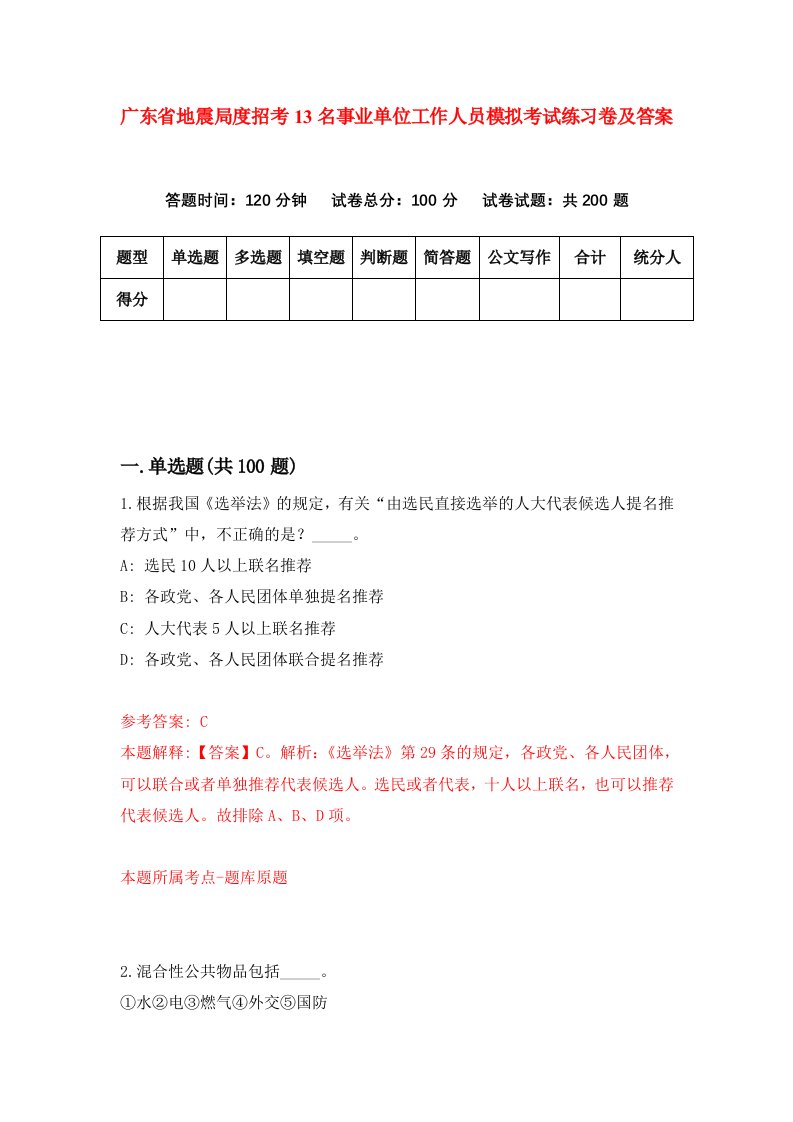 广东省地震局度招考13名事业单位工作人员模拟考试练习卷及答案

答题时间：120分钟　试卷总分：100分　试卷试题：共200题

| 题型 | 单选题 | 多选题 | 填空题 | 判断题 | 简答题 | 公文写作 | 合计 | 统分人 |
|---|---|---|---|---|---|---|---|---|
| 得分 | | | | | | | | |

一.单选题(共100题)

1.根据我国《选举法》的规定，有关“由选民直接选举的人大代表候选人提名推荐方式”中，不正确的是？_____。

A: 选民10人以上联名推荐

B: 各政党、各人民团体单独提名推荐

C: 人大代表5人以上联名推荐

D: 各政党、各人民团体联合提名推荐

参考答案: C

本题解释:【答案】C。解析:《选举法》第29条的规定，各政党、各人民团体，可以联合或者单独推荐代表候选人。选民或者代表，十人以上联名，也可以推荐代表候选人。故排除A、B、D项。

本题所属考点-题库原题

2.混合性公共物品包括_____。

①水②电③燃气④外交⑤国防